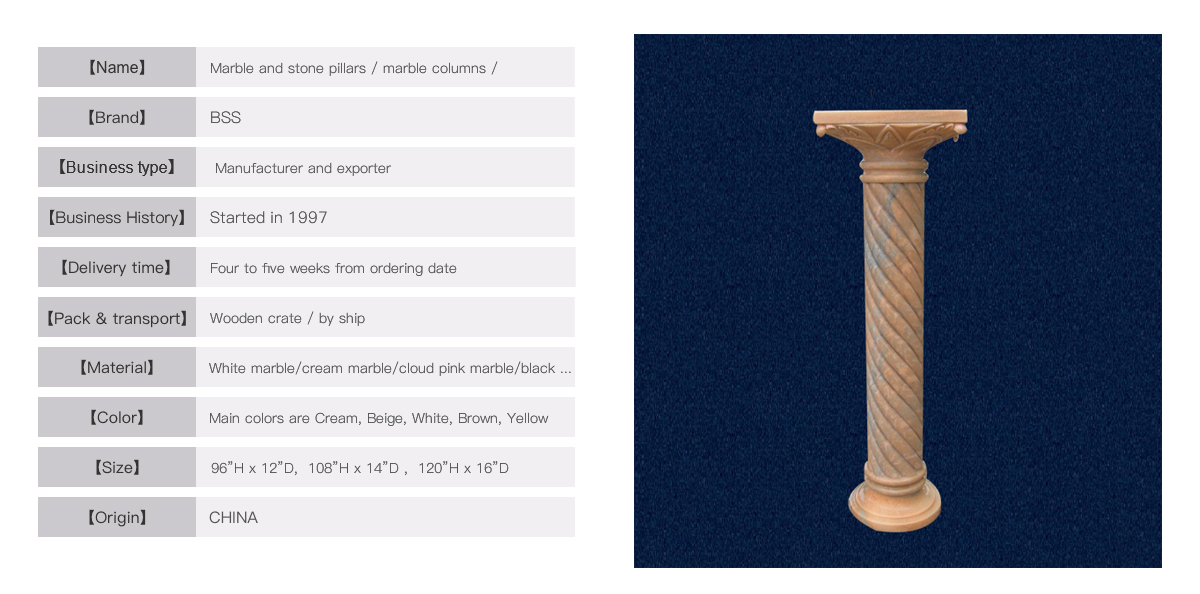 【Name】 Marble and stone pillars / marble columns /

【Brand】 BSS

【Business type】 Manufacturer and exporter

【Business History】 Started in 1997

【Delivery time】 Four to five weeks from ordering date

【Pack & transport】 Wooden crate / by ship

【Material】 White marble/cream marble/cloud pink marble/black ...

【Color】 Main colors are Cream, Beige, White, Brown, Yellow

【Size】 96"H x 12"D, 108"H x 14"D , 120"H x 16"D

【Origin】 CHINA